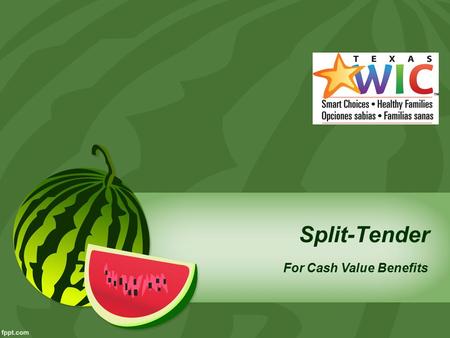 TEXAS
WIC
Smart Choices • Healthy Families
Opciones sabias • Familias sanas

Split-Tender

For Cash Value Benefits

fppt.com